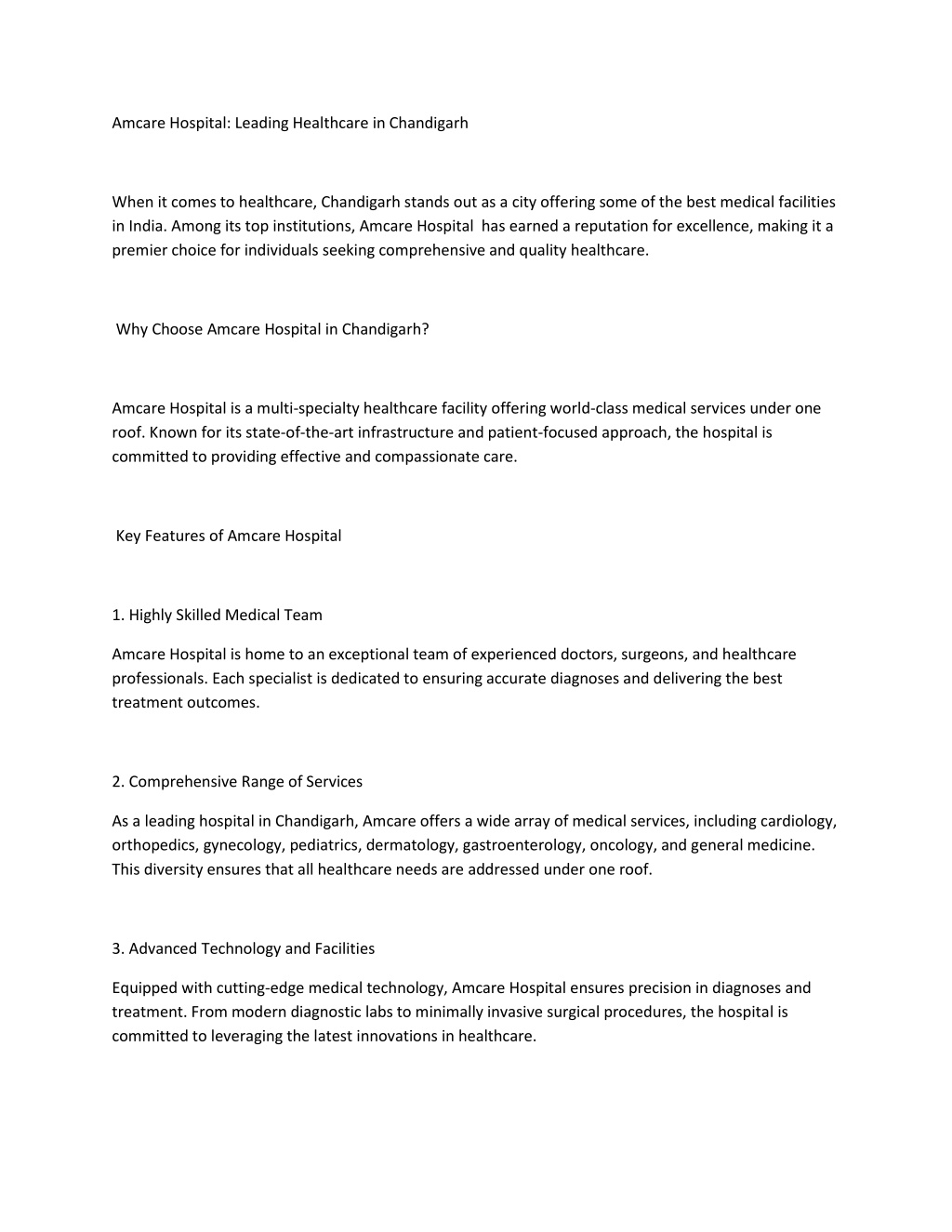 Amcare Hospital: Leading Healthcare in Chandigarh

When it comes to healthcare, Chandigarh stands out as a city offering some of the best medical facilities in India. Among its top institutions, Amcare Hospital has earned a reputation for excellence, making it a premier choice for individuals seeking comprehensive and quality healthcare.

Why Choose Amcare Hospital in Chandigarh?

Amcare Hospital is a multi-specialty healthcare facility offering world-class medical services under one roof. Known for its state-of-the-art infrastructure and patient-focused approach, the hospital is committed to providing effective and compassionate care.

Key Features of Amcare Hospital

1. Highly Skilled Medical Team

Amcare Hospital is home to an exceptional team of experienced doctors, surgeons, and healthcare professionals. Each specialist is dedicated to ensuring accurate diagnoses and delivering the best treatment outcomes.

2. Comprehensive Range of Services

As a leading hospital in Chandigarh, Amcare offers a wide array of medical services, including cardiology, orthopedics, gynecology, pediatrics, dermatology, gastroenterology, oncology, and general medicine. This diversity ensures that all healthcare needs are addressed under one roof.

3. Advanced Technology and Facilities

Equipped with cutting-edge medical technology, Amcare Hospital ensures precision in diagnoses and treatment. From modern diagnostic labs to minimally invasive surgical procedures, the hospital is committed to leveraging the latest innovations in healthcare.